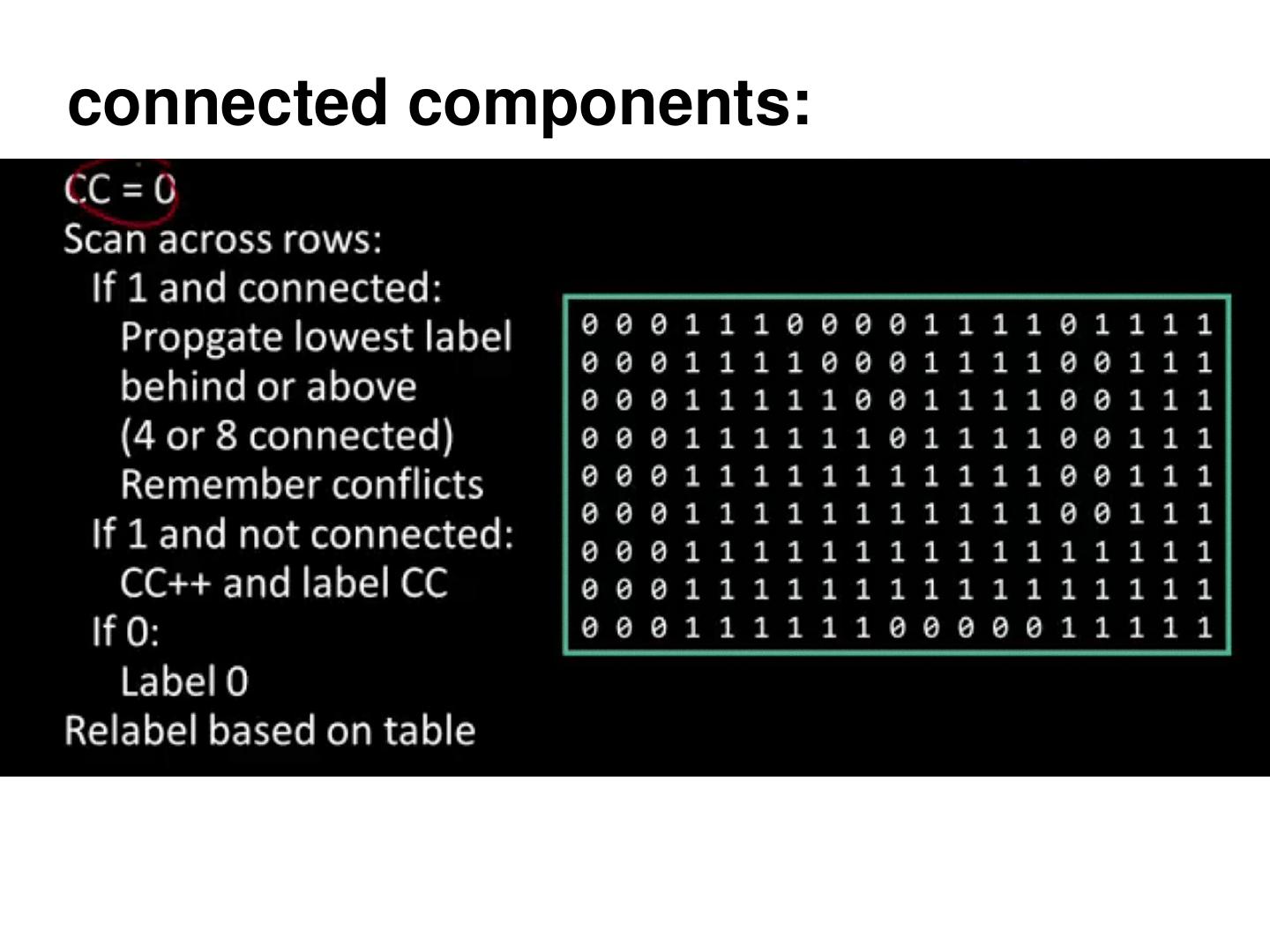 connected components:

CC = 0
Scan across rows:
If 1 and connected:
Propgate lowest label behind or above (4 or 8 connected)
Remember conflicts
If 1 and not connected:
CC++ and label CC
If 0:
Label 0
Relabel based on table

0 0 0 1 1 1 0 0 0 0 1 1 1 1 0 1 1 1 1
0 0 0 1 1 1 1 0 0 0 1 1 1 1 0 0 1 1 1
0 0 0 1 1 1 1 1 0 0 1 1 1 1 0 0 1 1 1
0 0 0 1 1 1 1 1 1 0 1 1 1 1 0 0 1 1 1
0 0 0 1 1 1 1 1 1 1 1 1 1 1 0 0 1 1 1
0 0 0 1 1 1 1 1 1 1 1 1 1 1 0 0 1 1 1
0 0 0 1 1 1 1 1 1 1 1 1 1 1 1 1 1 1 1
0 0 0 1 1 1 1 1 1 1 1 1 1 1 1 1 1 1 1
0 0 0 1 1 1 1 1 1 0 0 0 0 0 1 1 1 1 1